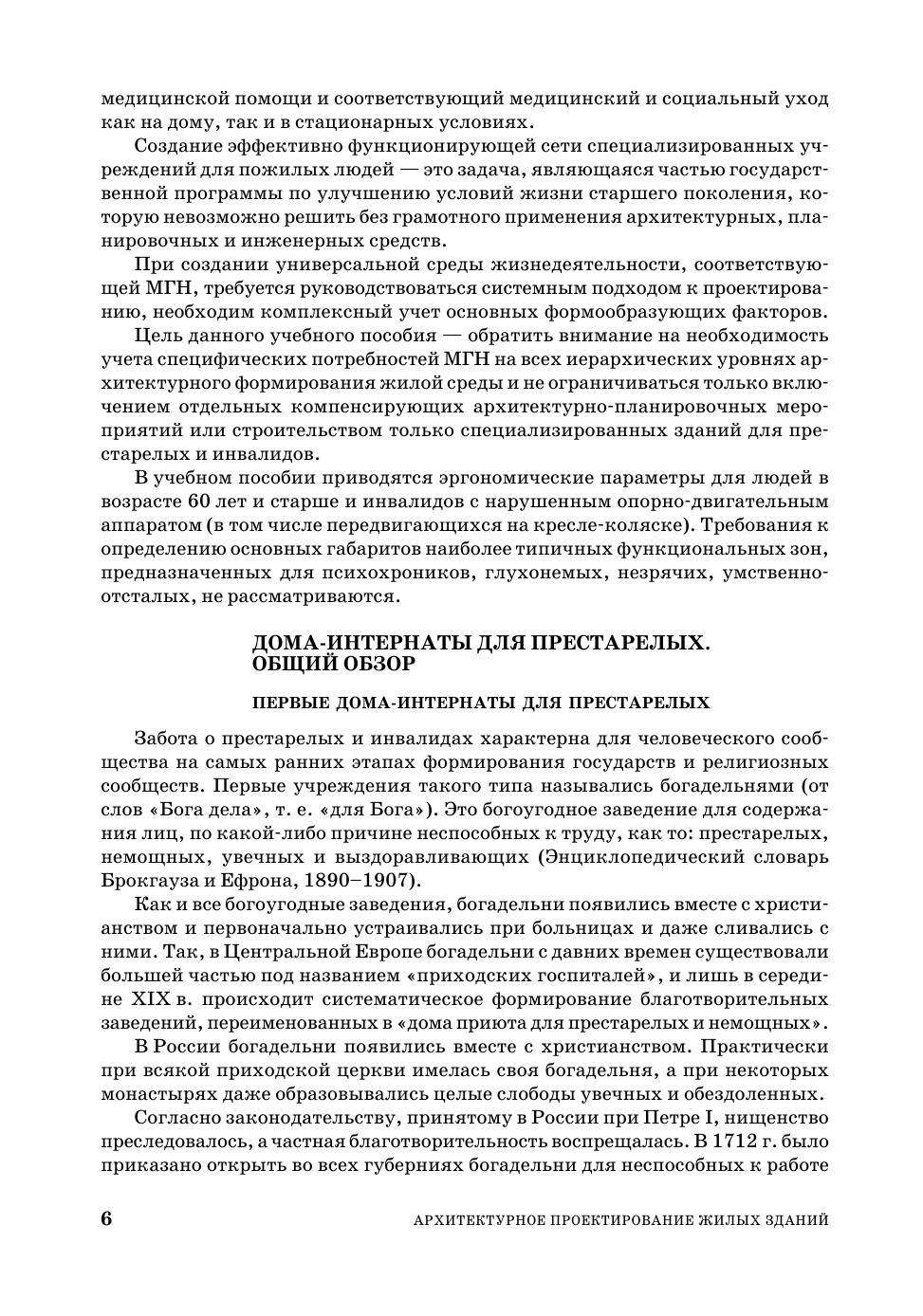 медицинской помощи и соответствующий медицинский и социальный уход как на дому, так и в стационарных условиях.

Создание эффективно функционирующей сети специализированных учреждений для пожилых людей — это задача, являющаяся частью государственной программы по улучшению условий жизни старшего поколения, которую невозможно решить без грамотного применения архитектурных, планировочных и инженерных средств.

При создании универсальной среды жизнедеятельности, соответствующей МГН, требуется руководствоваться системным подходом к проектированию, необходим комплексный учет основных формообразующих факторов.

Цель данного учебного пособия — обратить внимание на необходимость учета специфических потребностей МГН на всех иерархических уровнях архитектурного формирования жилой среды и не ограничиваться только включением отдельных компенсирующих архитектурно-планировочных мероприятий или строительством только специализированных зданий для престарелых и инвалидов.

В учебном пособии приводятся эргономические параметры для людей в возрасте 60 лет и старше и инвалидов с нарушенным опорно-двигательным аппаратом (в том числе передвигающихся на кресле-коляске). Требования к определению основных габаритов наиболее типичных функциональных зон, предназначенных для психохроников, глухонемых, незрячих, умственно-отсталых, не рассматриваются.

ДОМА-ИНТЕРНАТЫ ДЛЯ ПРЕСТАРЕЛЫХ. ОБЩИЙ ОБЗОР

ПЕРВЫЕ ДОМА-ИНТЕРНАТЫ ДЛЯ ПРЕСТАРЕЛЫХ

Забота о престарелых и инвалидах характерна для человеческого сообщества на самых ранних этапах формирования государств и религиозных сообществ. Первые учреждения такого типа назывались богадельнями (от слов «Бога дела», т. е. «для Бога»). Это богоугодное заведение для содержания лиц, по какой-либо причине неспособных к труду, как то: престарелых, немощных, увечных и выздоравливающих (Энциклопедический словарь Брокгауза и Ефрона, 1890–1907).

Как и все богоугодные заведения, богадельни появились вместе с христианством и первоначально устраивались при больницах и даже сливались с ними. Так, в Центральной Европе богадельни с давних времен существовали большей частью под названием «приходских госпиталей», и лишь в середине XIX в. происходит систематическое формирование благотворительных заведений, переименованных в «дома приюта для престарелых и немощных».

В России богадельни появились вместе с христианством. Практически при всякой приходской церкви имелась своя богадельня, а при некоторых монастырях даже образовывались целые слободы увечных и обездоленных.

Согласно законодательству, принятому в России при Петре I, нищенство преследовалось, а частная благотворительность воспрещалась. В 1712 г. было приказано открыть во всех губерниях богадельни для неспособных к работе

6 АРХИТЕКТУРНОЕ ПРОЕКТИРОВАНИЕ ЖИЛЫХ ЗДАНИЙ